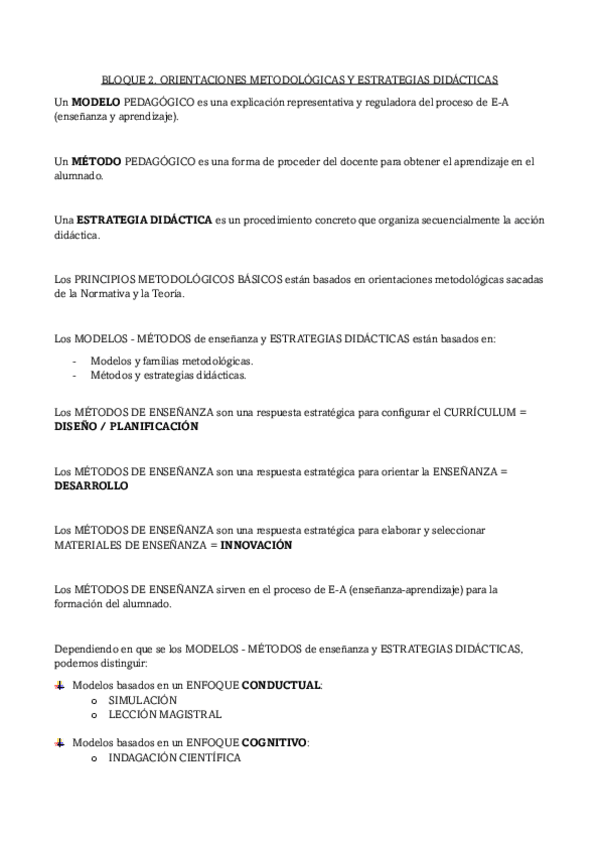 BLOQUE 2. ORIENTACIONES METODOLÓGICAS Y ESTRATEGIAS DIDÁCTICAS

Un MODELO PEDAGÓGICO es una explicación representativa y reguladora del proceso de E-A (enseñanza y aprendizaje).

Un MÉTODO PEDAGÓGICO es una forma de proceder del docente para obtener el aprendizaje en el alumnado.

Una ESTRATEGIA DIDÁCTICA es un procedimiento concreto que organiza secuencialmente la acción didáctica.

Los PRINCIPIOS METODOLÓGICOS BÁSICOS están basados en orientaciones metodológicas sacadas de la Normativa y la Teoría.

Los MODELOS - MÉTODOS de enseñanza y ESTRATEGIAS DIDÁCTICAS están basados en:

- Modelos y familias metodológicas.
- Métodos y estrategias didácticas.

Los MÉTODOS DE ENSEÑANZA son una respuesta estratégica para configurar el CURRÍCULUM = DISEÑO / PLANIFICACIÓN

Los MÉTODOS DE ENSEÑANZA son una respuesta estratégica para orientar la ENSEÑANZA = DESARROLLO

Los MÉTODOS DE ENSEÑANZA son una respuesta estratégica para elaborar y seleccionar MATERIALES DE ENSEÑANZA = INNOVACIÓN

Los MÉTODOS DE ENSEÑANZA sirven en el proceso de E-A (enseñanza-aprendizaje) para la formación del alumnado.

Dependiendo en que se los MODELOS - MÉTODOS de enseñanza y ESTRATEGIAS DIDÁCTICAS, podemos distinguir:

Modelos basados en un ENFOQUE CONDUCTUAL:
o SIMULACIÓN
o LECCIÓN MAGISTRAL

Modelos basados en un ENFOQUE COGNITIVO:
o INDAGACIÓN CIENTÍFICA